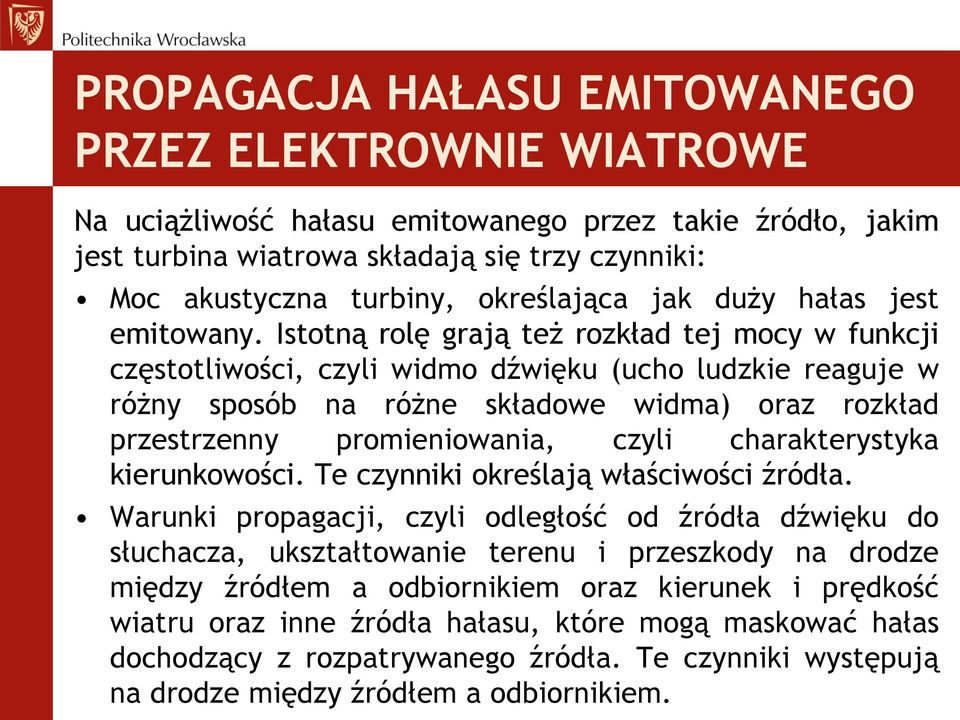 Politechnika Wrocławska

PROPAGACJA HAŁASU EMITOWANEGO PRZEZ ELEKTROWNIE WIATROWE

Na uciążliwość hałasu emitowanego przez takie źródło, jakim jest turbina wiatrowa składają się trzy czynniki:

• Moc akustyczna turbiny, określająca jak duży hałas jest emitowany. Istotną rolę grają też rozkład tej mocy w funkcji częstotliwości, czyli widmo dźwięku (ucho ludzkie reaguje w różny sposób na różne składowe widma) oraz rozkład przestrzenny promieniowania, czyli charakterystyka kierunkowości. Te czynniki określają właściwości źródła.

• Warunki propagacji, czyli odległość od źródła dźwięku do słuchacza, ukształtowanie terenu i przeszkody na drodze między źródłem a odbiornikiem oraz kierunek i prędkość wiatru oraz inne źródła hałasu, które mogą maskować hałas dochodzący z rozpatrywanego źródła. Te czynniki występują na drodze między źródłem a odbiornikiem.